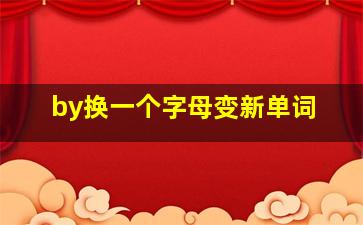 by换一个字母变新单词